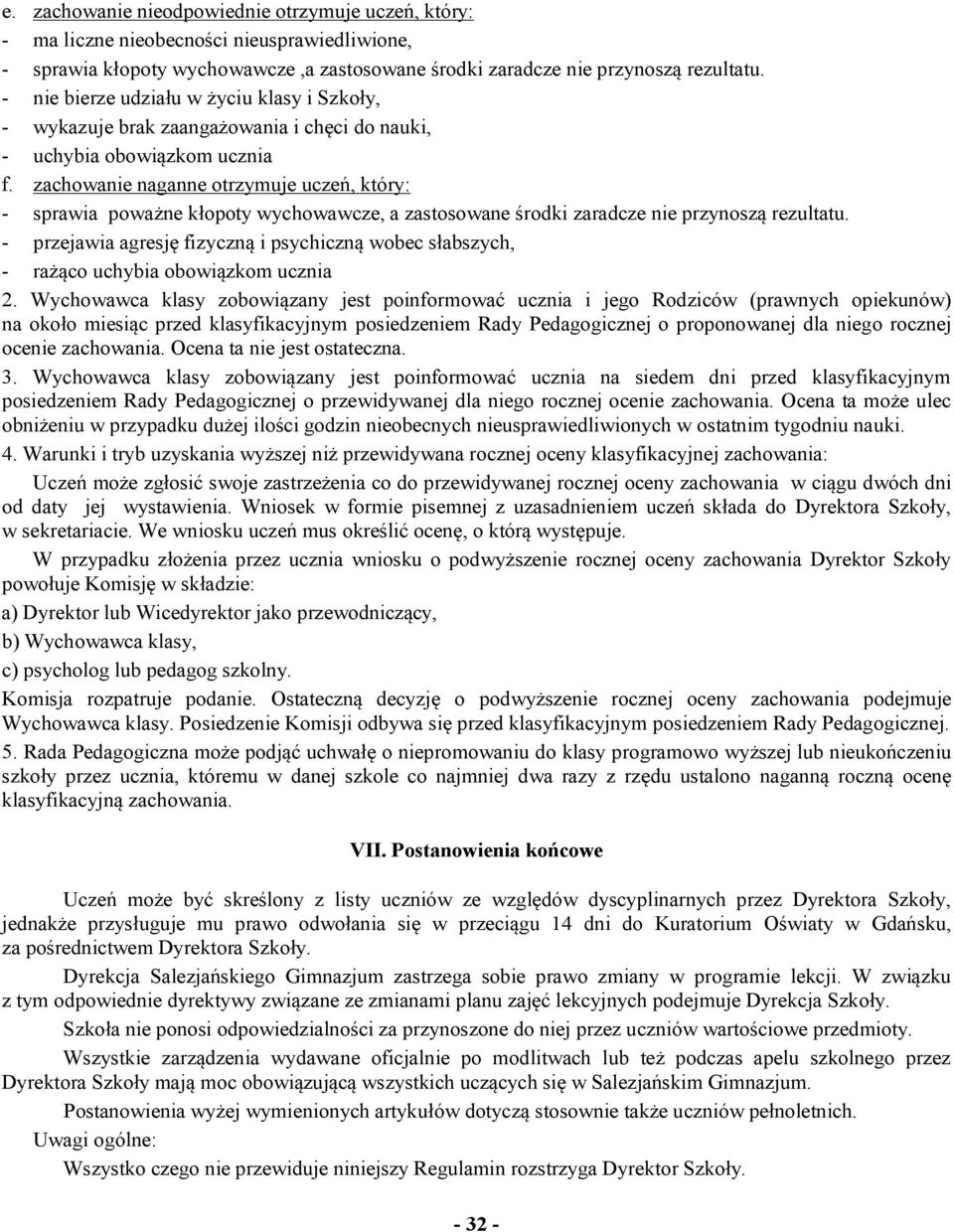 e. zachowanie nieodpowiednie otrzymuje uczeń, który:
- ma liczne nieobecności nieusprawiedliwione,
- sprawia kłopoty wychowawcze ,a zastosowane środki zaradcze nie przynoszą rezultatu.
- nie bierze udziału w życiu klasy i Szkoły,
- wykazuje brak zaangażowania i chęci do nauki,
- uchybia obowiązkom ucznia
f. zachowanie naganne otrzymuje uczeń, który:
- sprawia poważne kłopoty wychowawcze, a zastosowane środki zaradcze nie przynoszą rezultatu.
- przejawia agresję fizyczną i psychiczną wobec słabszych,
- rażąco uchybia obowiązkom ucznia
2. Wychowawca klasy zobowiązany jest poinformować ucznia i jego Rodziców (prawnych opiekunów) na około miesiąc przed klasyfikacyjnym posiedzeniem Rady Pedagogicznej o proponowanej dla niego rocznej ocenie zachowania. Ocena ta nie jest ostateczna.
3. Wychowawca klasy zobowiązany jest poinformować ucznia na siedem dni przed klasyfikacyjnym posiedzeniem Rady Pedagogicznej o przewidywanej dla niego rocznej ocenie zachowania. Ocena ta może ulec obniżeniu w przypadku dużej ilości godzin nieobecnych nieusprawiedliwionych w ostatnim tygodniu nauki.
4. Warunki i tryb uzyskania wyższej niż przewidywana rocznej oceny klasyfikacyjnej zachowania:
Uczeń może zgłosić swoje zastrzeżenia co do przewidywanej rocznej oceny zachowania w ciągu dwóch dni od daty jej wystawienia. Wniosek w formie pisemnej z uzasadnieniem uczeń składa do Dyrektora Szkoły, w sekretariacie. We wniosku uczeń mus określić ocenę, o którą występuje.
W przypadku złożenia przez ucznia wniosku o podwyższenie rocznej oceny zachowania Dyrektor Szkoły powołuje Komisję w składzie:
a) Dyrektor lub Wicedyrektor jako przewodniczący,
b) Wychowawca klasy,
c) psycholog lub pedagog szkolny.
Komisja rozpatruje podanie. Ostateczną decyzję o podwyższenie rocznej oceny zachowania podejmuje Wychowawca klasy. Posiedzenie Komisji odbywa się przed klasyfikacyjnym posiedzeniem Rady Pedagogicznej.
5. Rada Pedagogiczna może podjąć uchwałę o niepromowaniu do klasy programowo wyższej lub nieukończeniu szkoły przez ucznia, któremu w danej szkole co najmniej dwa razy z rzędu ustalono naganną roczną ocenę klasyfikacyjną zachowania.

VII. Postanowienia końcowe

Uczeń może być skreślony z listy uczniów ze względów dyscyplinarnych przez Dyrektora Szkoły, jednakże przysługuje mu prawo odwołania się w przeciągu 14 dni do Kuratorium Oświaty w Gdańsku, za pośrednictwem Dyrektora Szkoły.
Dyrekcja Salezjańskiego Gimnazjum zastrzega sobie prawo zmiany w programie lekcji. W związku z tym odpowiednie dyrektywy związane ze zmianami planu zajęć lekcyjnych podejmuje Dyrekcja Szkoły.
Szkoła nie ponosi odpowiedzialności za przynoszone do niej przez uczniów wartościowe przedmioty.
Wszystkie zarządzenia wydawane oficjalnie po modlitwach lub też podczas apelu szkolnego przez Dyrektora Szkoły mają moc obowiązującą wszystkich uczących się w Salezjańskim Gimnazjum.
Postanowienia wyżej wymienionych artykułów dotyczą stosownie także uczniów pełnoletnich.
Uwagi ogólne:
Wszystko czego nie przewiduje niniejszy Regulamin rozstrzyga Dyrektor Szkoły.

- 32 -